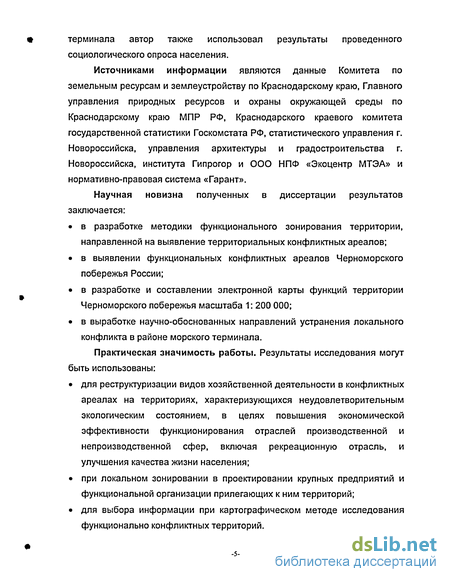 терминала автор также использовал результаты проведенного социологического опроса населения.

Источниками информации являются данные Комитета по земельным ресурсам и землеустройству по Краснодарскому краю, Главного управления природных ресурсов и охраны окружающей среды по Краснодарскому краю МПР РФ, Краснодарского краевого комитета государственной статистики Госкомстата РФ, статистического управления г. Новороссийска, управления архитектуры и градостроительства г. Новороссийска, института Гипрогор и ООО НПФ «Экоцентр МТЭА» и нормативно-правовая система «Гарант».

Научная новизна полученных в диссертации результатов заключается:

• в разработке методики функционального зонирования территории, направленной на выявление территориальных конфликтных ареалов;
• в выявлении функциональных конфликтных ареалов Черноморского побережья России;
• в разработке и составлении электронной карты функций территории Черноморского побережья масштаба 1: 200 000;
• в выработке научно-обоснованных направлений устранения локального конфликта в районе морского терминала.

Практическая значимость работы. Результаты исследования могут быть использованы:

• для реструктуризации видов хозяйственной деятельности в конфликтных ареалах на территориях, характеризующихся неудовлетворительным экологическим состоянием, в целях повышения экономической эффективности функционирования отраслей производственной и непроизводственной сфер, включая рекреационную отрасль, и улучшения качества жизни населения;
• при локальном зонировании в проектировании крупных предприятий и функциональной организации прилегающих к ним территорий;
• для выбора информации при картографическом методе исследования функционально конфликтных территорий.

-5-

dsLib.net
библиотека диссертаций